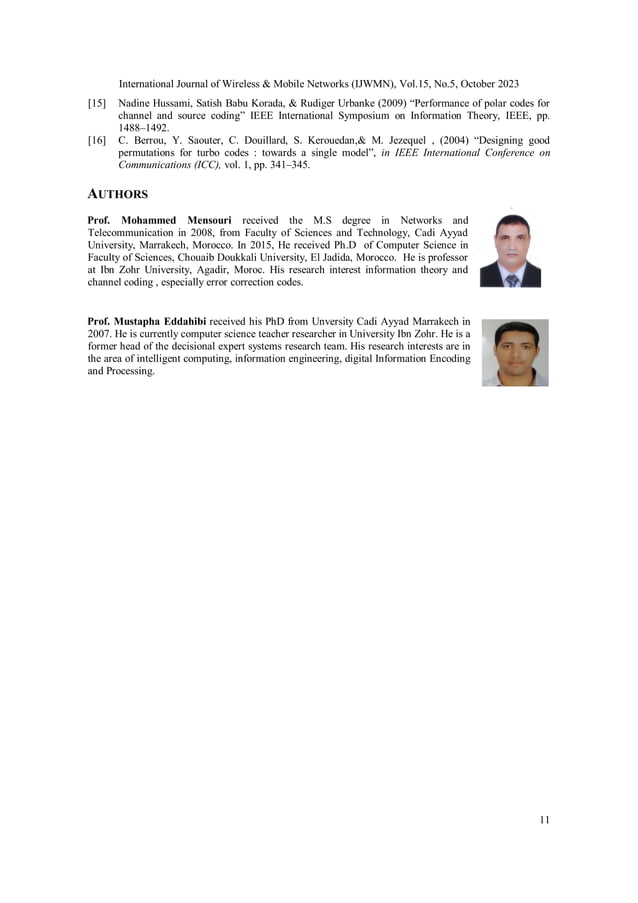 International Journal of Wireless & Mobile Networks (IJWMN), Vol.15, No.5, October 2023

[15] Nadine Hussami, Satish Babu Korada, & Rudiger Urbanke (2009) “Performance of polar codes for channel and source coding” IEEE International Symposium on Information Theory, IEEE, pp. 1488–1492.

[16] C. Berrou, Y. Saouter, C. Douillard, S. Kerouedan,& M. Jezequel , (2004) “Designing good permutations for turbo codes : towards a single model”, in IEEE International Conference on Communications (ICC), vol. 1, pp. 341–345.

AUTHORS

Prof. Mohammed Mensouri received the M.S degree in Networks and Telecommunication in 2008, from Faculty of Sciences and Technology, Cadi Ayyad University, Marrakech, Morocco. In 2015, He received Ph.D of Computer Science in Faculty of Sciences, Chouaib Doukkali University, El Jadida, Morocco. He is professor at Ibn Zohr University, Agadir, Moroc. His research interest information theory and channel coding , especially error correction codes.

Prof. Mustapha Eddahibi received his PhD from Unversity Cadi Ayyad Marrakech in 2007. He is currently computer science teacher researcher in University Ibn Zohr. He is a former head of the decisional expert systems research team. His research interests are in the area of intelligent computing, information engineering, digital Information Encoding and Processing.

11